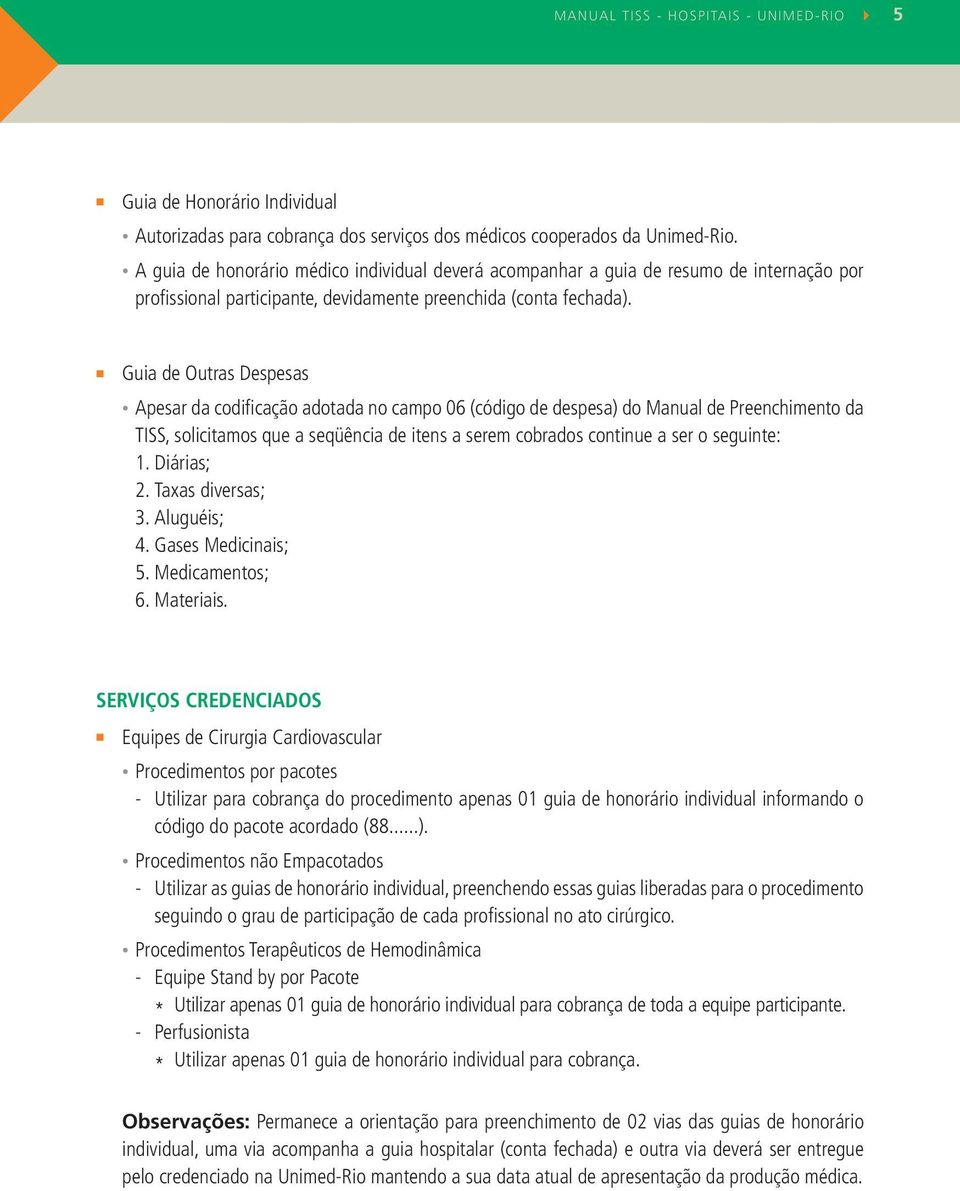 MANUAL TISS - HOSPITAIS - UNIMED-RIO 5

Guia de Honorário Individual

• Autorizadas para cobrança dos serviços dos médicos cooperados da Unimed-Rio.

• A guia de honorário médico individual deverá acompanhar a guia de resumo de internação por profissional participante, devidamente preenchida (conta fechada).

Guia de Outras Despesas

• Apesar da codificação adotada no campo 06 (código de despesa) do Manual de Preenchimento da TISS, solicitamos que a seqüência de itens a serem cobrados continue a ser o seguinte:
1. Diárias;
2. Taxas diversas;
3. Aluguéis;
4. Gases Medicinais;
5. Medicamentos;
6. Materiais.

SERVIÇOS CREDENCIADOS

Equipes de Cirurgia Cardiovascular

• Procedimentos por pacotes
- Utilizar para cobrança do procedimento apenas 01 guia de honorário individual informando o código do pacote acordado (88......).

• Procedimentos não Empacotados
- Utilizar as guias de honorário individual, preenchendo essas guias liberadas para o procedimento seguindo o grau de participação de cada profissional no ato cirúrgico.

• Procedimentos Terapêuticos de Hemodinâmica
- Equipe Stand by por Pacote
* Utilizar apenas 01 guia de honorário individual para cobrança de toda a equipe participante.
- Perfusionista
* Utilizar apenas 01 guia de honorário individual para cobrança.

Observações: Permanece a orientação para preenchimento de 02 vias das guias de honorário individual, uma via acompanha a guia hospitalar (conta fechada) e outra via deverá ser entregue pelo credenciado na Unimed-Rio mantendo a sua data atual de apresentação da produção médica.